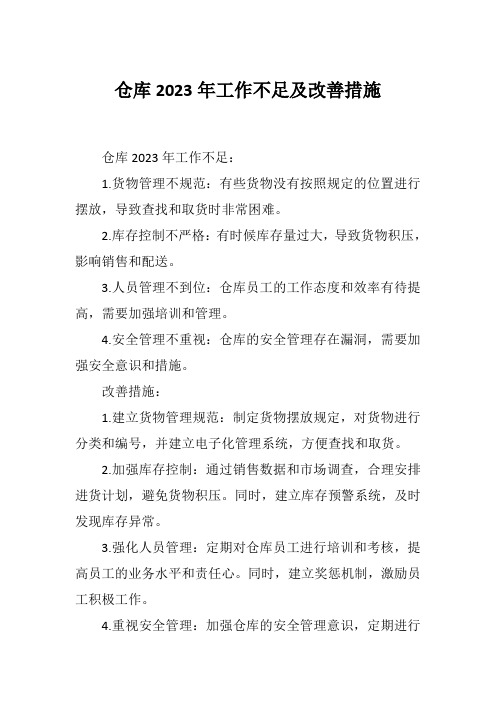 仓库 2023 年工作不足及改善措施

仓库 2023 年工作不足：

1.货物管理不规范：有些货物没有按照规定的位置进行摆放，导致查找和取货时非常困难。

2.库存控制不严格：有时候库存量过大，导致货物积压，影响销售和配送。

3.人员管理不到位：仓库员工的工作态度和效率有待提高，需要加强培训和管理。

4.安全管理不重视：仓库的安全管理存在漏洞，需要加强安全意识和措施。

改善措施：

1.建立货物管理规范：制定货物摆放规定，对货物进行分类和编号，并建立电子化管理系统，方便查找和取货。

2.加强库存控制：通过销售数据和市场调查，合理安排进货计划，避免货物积压。同时，建立库存预警系统，及时发现库存异常。

3.强化人员管理：定期对仓库员工进行培训和考核，提高员工的业务水平和责任心。同时，建立奖惩机制，激励员工积极工作。

4.重视安全管理：加强仓库的安全管理意识，定期进行